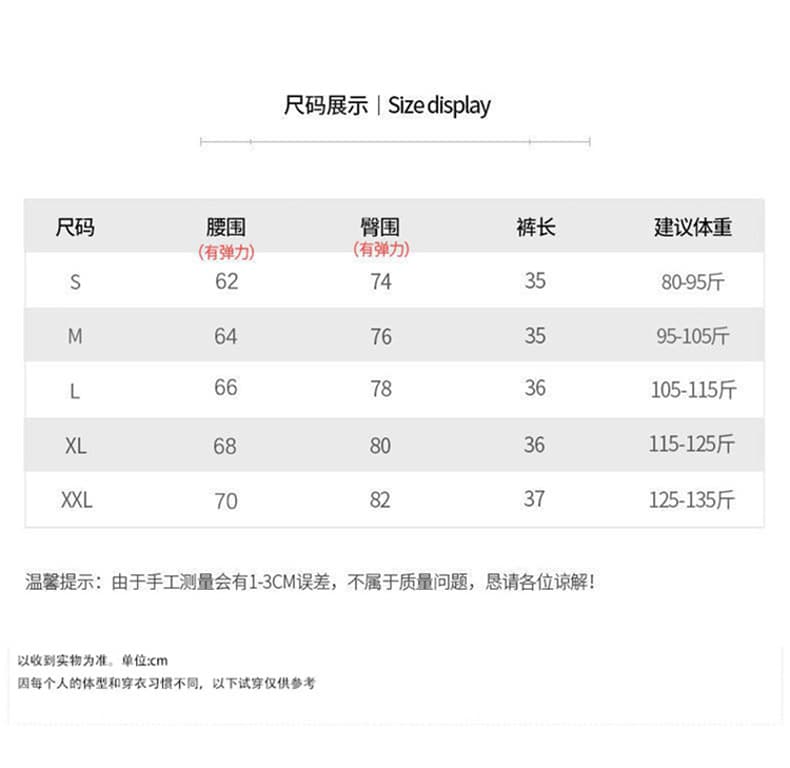 尺码展示 | Size display

| 尺码 | 腰围 (有弹力) | 臀围 (有弹力) | 裤长 | 建议体重 |
|---|---|---|---|---|
| S | 62 | 74 | 35 | 80-95斤 |
| M | 64 | 76 | 35 | 95-105斤 |
| L | 66 | 78 | 36 | 105-115斤 |
| XL | 68 | 80 | 36 | 115-125斤 |
| XXL | 70 | 82 | 37 | 125-135斤 |

温馨提示：由于手工测量会有1-3CM误差，不属于质量问题，恳请各位谅解！

以收到实物为准。单位:cm
因每个人的体型和穿衣习惯不同，以下试穿仅供参考